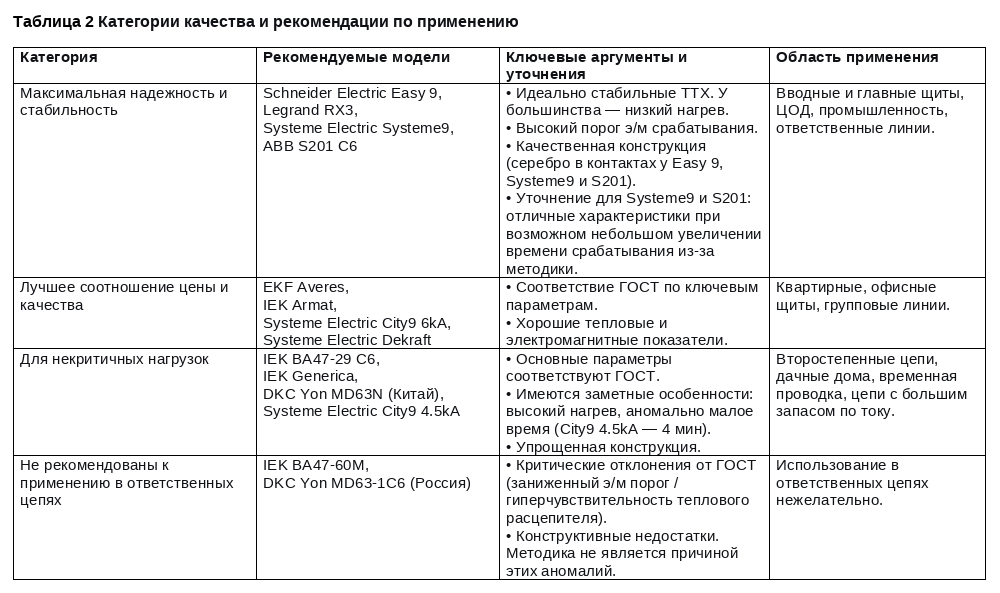 Таблица 2 Категории качества и рекомендации по применению

| Категория | Рекомендуемые модели | Ключевые аргументы и уточнения | Область применения |
|---|---|---|---|
| Максимальная надежность и стабильность | Schneider Electric Easy 9, Legrand RX3, Systeme Electric Systeme9, ABB S201 C6 | • Идеально стабильные ТТХ. У большинства — низкий нагрев. • Высокий порог э/м срабатывания. • Качественная конструкция (серебро в контактах у Easy 9, Systeme9 и S201). • Уточнение для Systeme9 и S201: отличные характеристики при возможном небольшом увеличении времени срабатывания из-за методики. | Вводные и главные щиты, ЦОД, промышленность, ответственные линии. |
| Лучшее соотношение цены и качества | EKF Averes, IEK Armat, Systeme Electric City9 6kA, Systeme Electric Dekraft | • Соответствие ГОСТ по ключевым параметрам. • Хорошие тепловые и электромагнитные показатели. | Квартирные, офисные щиты, групповые линии. |
| Для некритичных нагрузок | IEK BA47-29 C6, IEK Generica, DKC Yon MD63N (Китай), Systeme Electric City9 4.5kA | • Основные параметры соответствуют ГОСТ. • Имеются заметные особенности: высокий нагрев, аномально малое время (City9 4.5kA — 4 мин). • Упрощенная конструкция. | Второстепенные цепи, дачные дома, временная проводка, цепи с большим запасом по току. |
| Не рекомендованы к применению в ответственных цепях | IEK BA47-60M, DKC Yon MD63-1C6 (Россия) | • Критические отклонения от ГОСТ (заниженный э/м порог / гиперчувствительность теплового расцепителя). • Конструктивные недостатки. Методика не является причиной этих аномалий. | Использование в ответственных цепях нежелательно. |